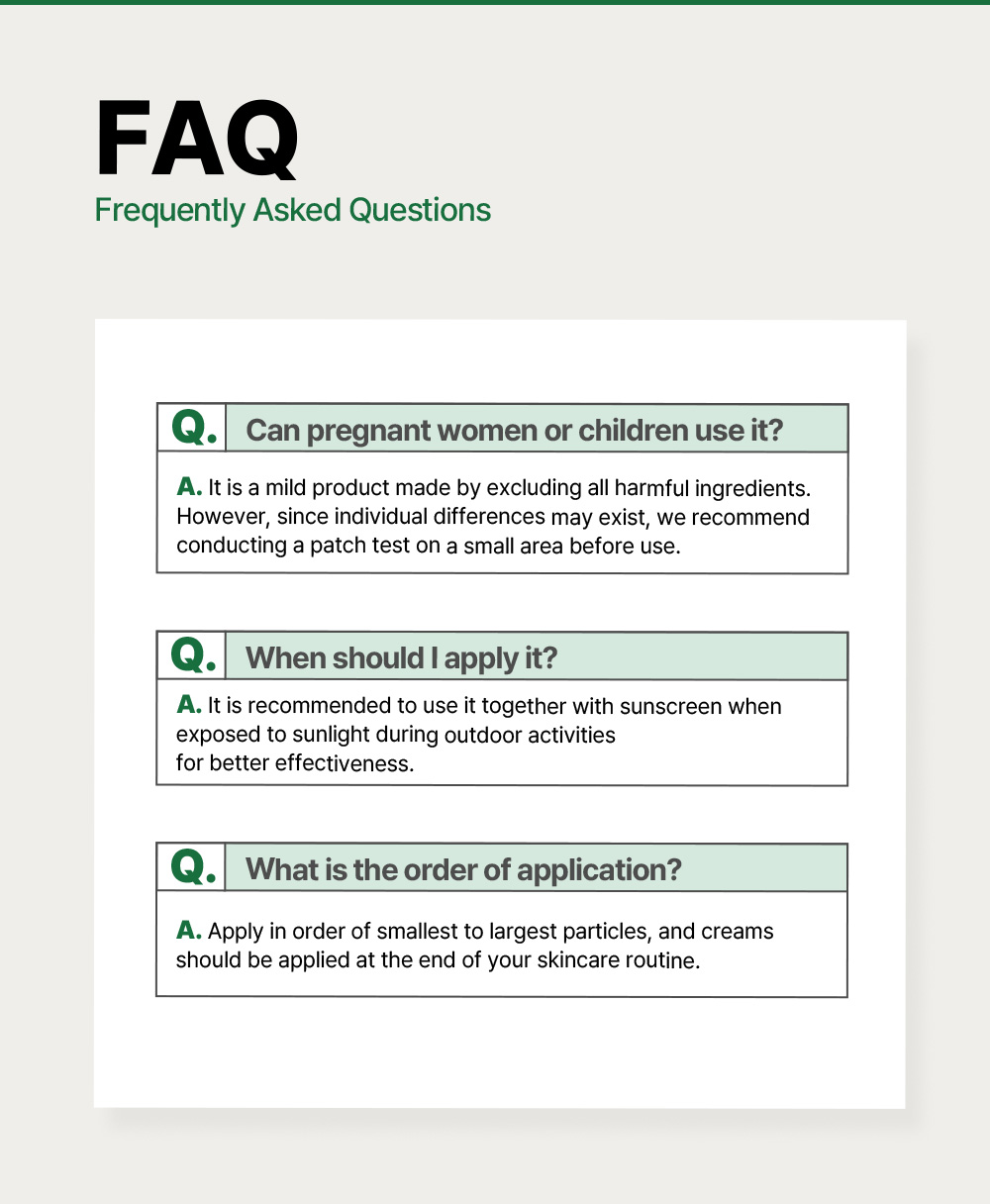 FAQ
Frequently Asked Questions

Q. Can pregnant women or children use it?

A. It is a mild product made by excluding all harmful ingredients. However, since individual differences may exist, we recommend conducting a patch test on a small area before use.

Q. When should I apply it?

A. It is recommended to use it together with sunscreen when exposed to sunlight during outdoor activities
for better effectiveness.

Q. What is the order of application?

A. Apply in order of smallest to largest particles, and creams should be applied at the end of your skincare routine.